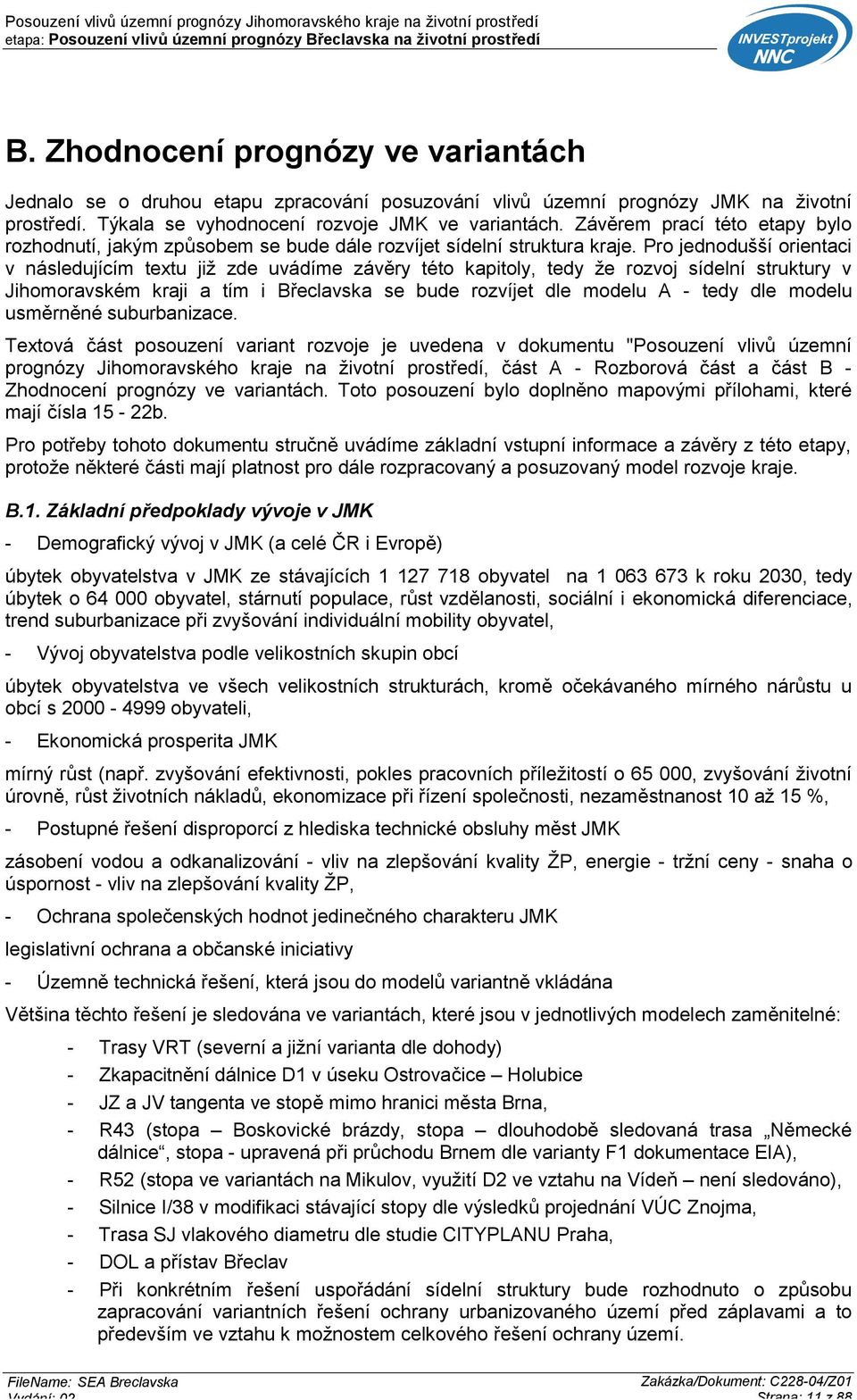 Posouzení vlivů územní prognózy Jihomoravského kraje na životní prostředí
etapa: Posouzení vlivů územní prognózy Břeclavska na životní prostředí

INVESTprojekt NNC

B. Zhodnocení prognózy ve variantách

Jednalo se o druhou etapu zpracování posuzování vlivů územní prognózy JMK na životní prostředí. Týkala se vyhodnocení rozvoje JMK ve variantách. Závěrem prací této etapy bylo rozhodnutí, jakým způsobem se bude dále rozvíjet sídelní struktura kraje. Pro jednodušší orientaci v následujícím textu již zde uvádíme závěry této kapitoly, tedy že rozvoj sídelní struktury v Jihomoravském kraji a tím i Břeclavska se bude rozvíjet dle modelu A - tedy dle modelu usměrněné suburbanizace.

Textová část posouzení variant rozvoje je uvedena v dokumentu "Posouzení vlivů územní prognózy Jihomoravského kraje na životní prostředí, část A - Rozborová část a část B - Zhodnocení prognózy ve variantách. Toto posouzení bylo doplněno mapovými přílohami, které mají čísla 15 - 22b.

Pro potřeby tohoto dokumentu stručně uvádíme základní vstupní informace a závěry z této etapy, protože některé části mají platnost pro dále rozpracovaný a posuzovaný model rozvoje kraje.

B.1. Základní předpoklady vývoje v JMK

- Demografický vývoj v JMK (a celé ČR i Evropě)

úbytek obyvatelstva v JMK ze stávajících 1 127 718 obyvatel na 1 063 673 k roku 2030, tedy úbytek o 64 000 obyvatel, stárnutí populace, růst vzdělanosti, sociální i ekonomická diferenciace, trend suburbanizace při zvyšování individuální mobility obyvatel,

- Vývoj obyvatelstva podle velikostních skupin obcí

úbytek obyvatelstva ve všech velikostních strukturách, kromě očekávaného mírného nárůstu u obcí s 2000 - 4999 obyvateli,

- Ekonomická prosperita JMK

mírný růst (např. zvyšování efektivnosti, pokles pracovních příležitostí o 65 000, zvyšování životní úrovně, růst životních nákladů, ekonomizace při řízení společnosti, nezaměstnanost 10 až 15 %,

- Postupné řešení disproporcí z hlediska technické obsluhy měst JMK

zásobení vodou a odkanalizování - vliv na zlepšování kvality ŽP, energie - tržní ceny - snaha o úspornost - vliv na zlepšování kvality ŽP,

- Ochrana společenských hodnot jedinečného charakteru JMK

legislativní ochrana a občanské iniciativy

- Územně technická řešení, která jsou do modelů variantně vkládána

Většina těchto řešení je sledována ve variantách, které jsou v jednotlivých modelech zaměnitelné:

- Trasy VRT (severní a jižní varianta dle dohody)
- Zkapacitnění dálnice D1 v úseku Ostrovačice – Holubice
- JZ a JV tangenta ve stopě mimo hranici města Brna,
- R43 (stopa – Boskovické brázdy, stopa – dlouhodobě sledovaná trasa „Německé dálnice“, stopa - upravená při průchodu Brnem dle varianty F1 dokumentace EIA),
- R52 (stopa ve variantách na Mikulov, využití D2 ve vztahu na Vídeň – není sledováno),
- Silnice I/38 v modifikaci stávající stopy dle výsledků projednání VÚC Znojma,
- Trasa SJ vlakového diametru dle studie CITYPLANU Praha,
- DOL a přístav Břeclav
- Při konkrétním řešení uspořádání sídelní struktury bude rozhodnuto o způsobu zapracování variantních řešení ochrany urbanizovaného území před záplavami a to především ve vztahu k možnostem celkového řešení ochrany území.

FileName: SEA Breclavska
Vydání: 02
Zakázka/Dokument: C228-04/Z01
Strana: 11 z 88